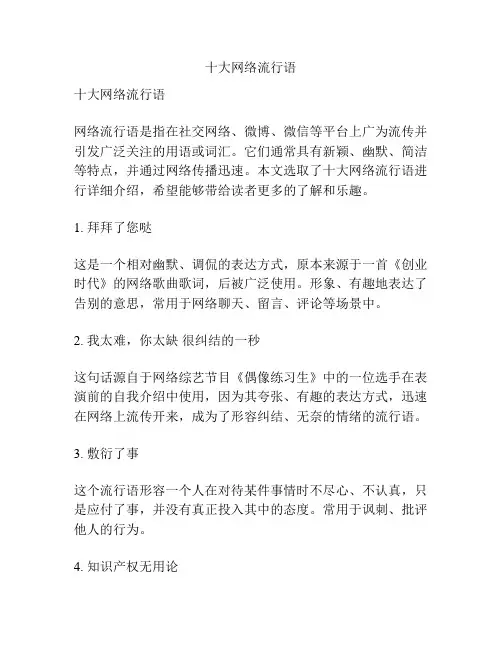 十大网络流行语

十大网络流行语

网络流行语是指在社交网络、微博、微信等平台上广为流传并引发广泛关注的用语或词汇。它们通常具有新颖、幽默、简洁等特点，并通过网络传播迅速。本文选取了十大网络流行语进行详细介绍，希望能够带给读者更多的了解和乐趣。

1. 拜拜了您哒

这是一个相对幽默、调侃的表达方式，原本来源于一首《创业时代》的网络歌曲歌词，后被广泛使用。形象、有趣地表达了告别的意思，常用于网络聊天、留言、评论等场景中。

2. 我太难，你太缺 很纠结的一秒

这句话源自于网络综艺节目《偶像练习生》中的一位选手在表演前的自我介绍中使用，因为其夸张、有趣的表达方式，迅速在网络上流传开来，成为了形容纠结、无奈的情绪的流行语。

3. 敷衍了事

这个流行语形容一个人在对待某件事情时不尽心、不认真，只是应付了事，并没有真正投入其中的态度。常用于讽刺、批评他人的行为。

4. 知识产权无用论